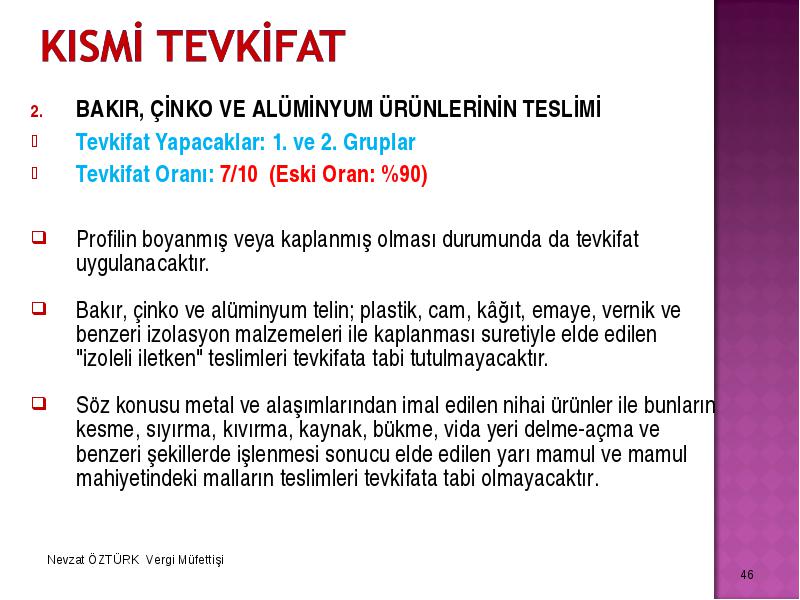 KISMİ TEVKİFAT

2. BAKIR, ÇİNKO VE ALÜMİNYUM ÜRÜNLERİNİN TESLİMİ

Tevkifat Yapacaklar: 1. ve 2. Gruplar

Tevkifat Oranı: 7/10 (Eski Oran: %90)

Profilin boyanmış veya kaplanmış olması durumunda da tevkifat uygulanacaktır.

Bakır, çinko ve alüminyum telin; plastik, cam, kâğıt, emaye, vernik ve benzeri izolasyon malzemeleri ile kaplanması suretiyle elde edilen "izoleli iletken" teslimleri tevkifata tabi tutulmayacaktır.

Söz konusu metal ve alaşımlarından imal edilen nihai ürünler ile bunların kesme, sıyırma, kıvırma, kaynak, bükme, vida yeri delme-açma ve benzeri şekillerde işlenmesi sonucu elde edilen yarı mamul ve mamul mahiyetindeki malların teslimleri tevkifata tabi olmayacaktır.

Nevzat ÖZTÜRK Vergi Müfettişi

46